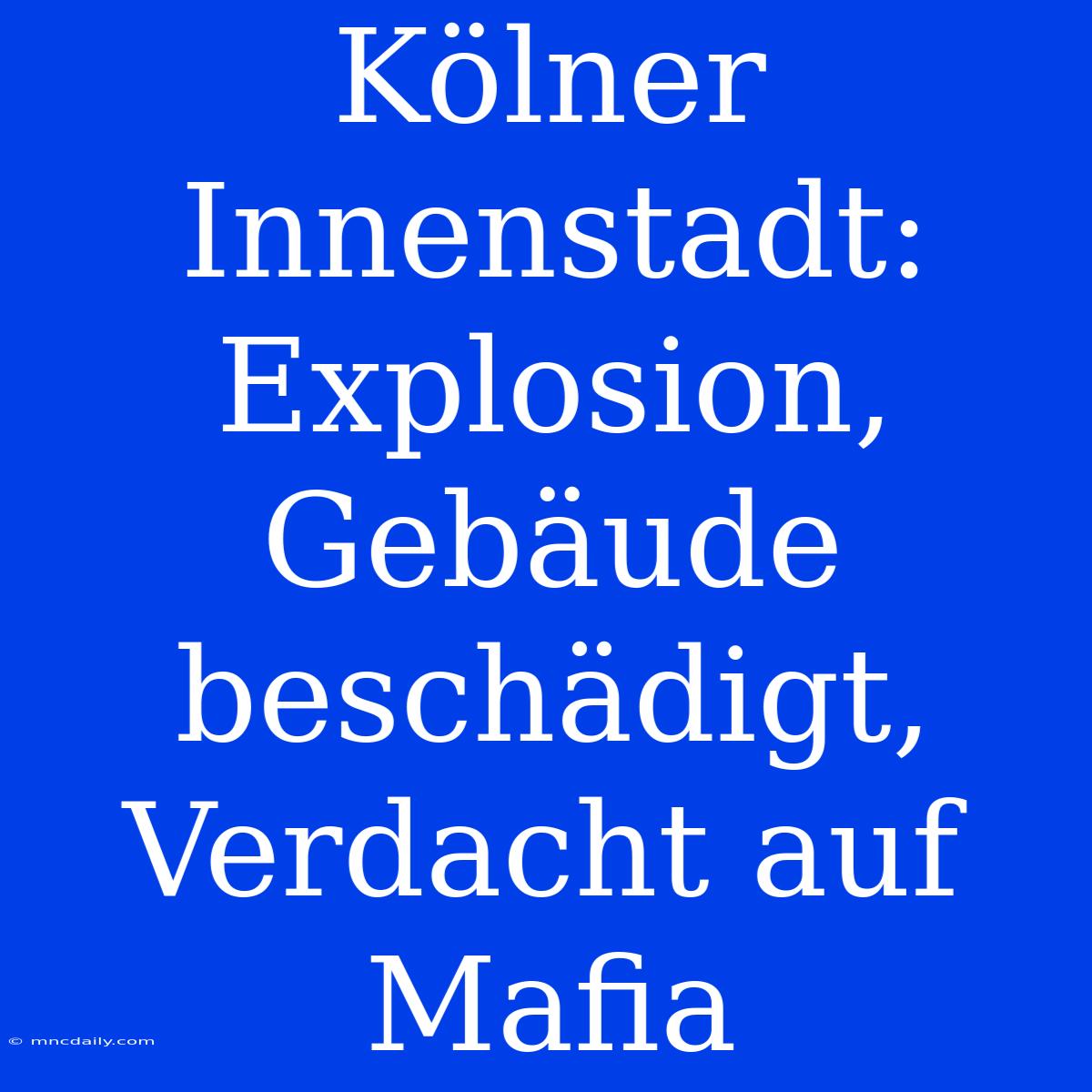 Kölner Innenstadt: Explosion, Gebäude beschädigt, Verdacht auf Mafia

© mncdaily.com